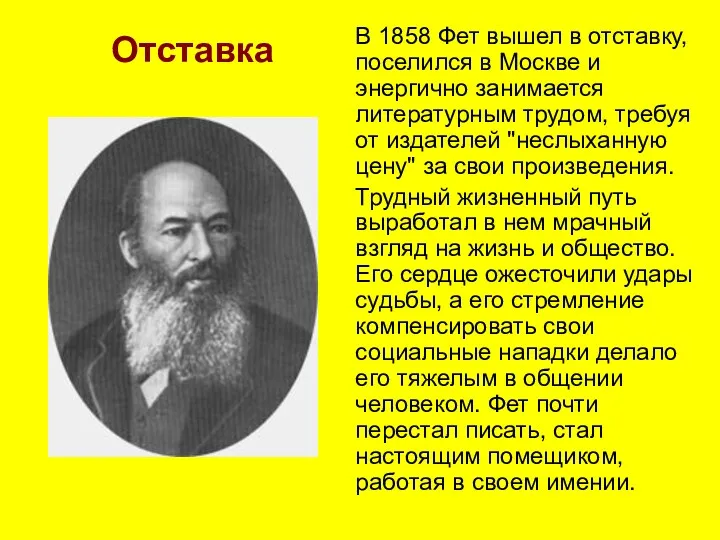 Отставка

В 1858 Фет вышел в отставку, поселился в Москве и энергично занимается литературным трудом, требуя от издателей "неслыханную цену" за свои произведения.

Трудный жизненный путь выработал в нем мрачный взгляд на жизнь и общество. Его сердце ожесточили удары судьбы, а его стремление компенсировать свои социальные нападки делало его тяжелым в общении человеком. Фет почти перестал писать, стал настоящим помещиком, работая в своем имении.